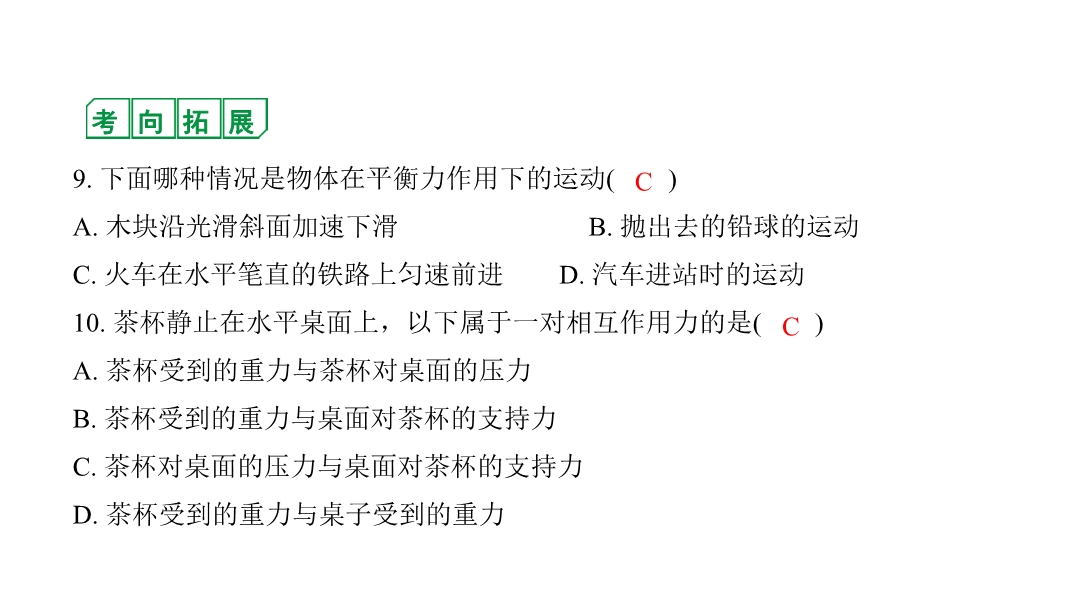 考向拓展

9. 下面哪种情况是物体在平衡力作用下的运动( C )

A. 木块沿光滑斜面加速下滑

B. 抛出去的铅球的运动

C. 火车在水平笔直的铁路上匀速前进

D. 汽车进站时的运动

10. 茶杯静止在水平桌面上，以下属于一对相互作用力的是( C )

A. 茶杯受到的重力与茶杯对桌面的压力

B. 茶杯受到的重力与桌面对茶杯的支持力

C. 茶杯对桌面的压力与桌面对茶杯的支持力

D. 茶杯受到的重力与桌子受到的重力